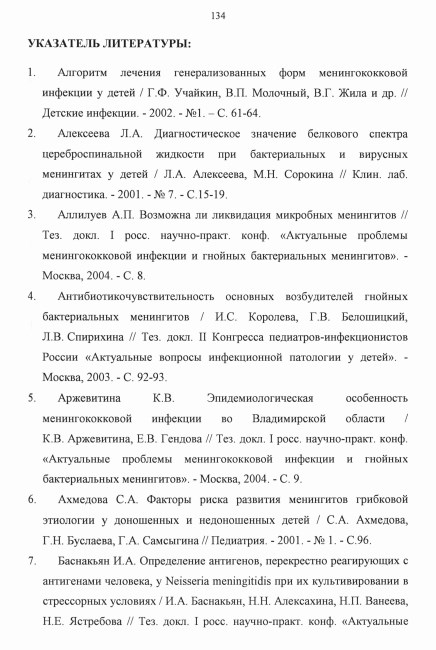 134

УКАЗАТЕЛЬ ЛИТЕРАТУРЫ:

1. Алгоритм лечения генерализованных форм менингококковой инфекции у детей / Г.Ф. Учайкин, В.П. Молочный, В.Г. Жила и др. // Детские инфекции. - 2002. - №1. – С. 61-64.

2. Алексеева Л.А. Диагностическое значение белкового спектра цереброспинальной жидкости при бактериальных и вирусных менингитах у детей / Л.А. Алексеева, М.Н. Сорокина // Клин. лаб. диагностика. - 2001. - № 7. - С.15-19.

3. Аллилуев А.П. Возможна ли ликвидация микробных менингитов // Тез. докл. I росс. научно-практ. конф. «Актуальные проблемы менингококковой инфекции и гнойных бактериальных менингитов». - Москва, 2004. - С. 8.

4. Антибиотикочувствительность основных возбудителей гнойных бактериальных менингитов / И.С. Королева, Г.В. Белошицкий, Л.В. Спирихина // Тез. докл. II Конгресса педиатров-инфекционистов России «Актуальные вопросы инфекционной патологии у детей». - Москва, 2003. - С. 92-93.

5. Аржевитина К.В. Эпидемиологическая особенность менингококковой инфекции во Владимирской области / К.В. Аржевитина, Е.В. Гендова // Тез. докл. I росс. научно-практ. конф. «Актуальные проблемы менингококковой инфекции и гнойных бактериальных менингитов». - Москва, 2004. - С. 9.

6. Ахмедова С.А. Факторы риска развития менингитов грибковой этиологии у доношенных и недоношенных детей / С.А. Ахмедова, Г.Н. Буслаева, Г.А. Самсыгина // Педиатрия. - 2001. - № 1. - С.96.

7. Баснакьян И.А. Определение антигенов, перекрестно реагирующих с антигенами человека, у Neisseria meningitidis при их культивировании в стрессорных условиях / И.А. Баснакьян, Н.Н. Алексахина, Н.П. Ванеева, Н.Е. Ястребова // Тез. докл. I росс. научно-практ. конф. «Актуальные